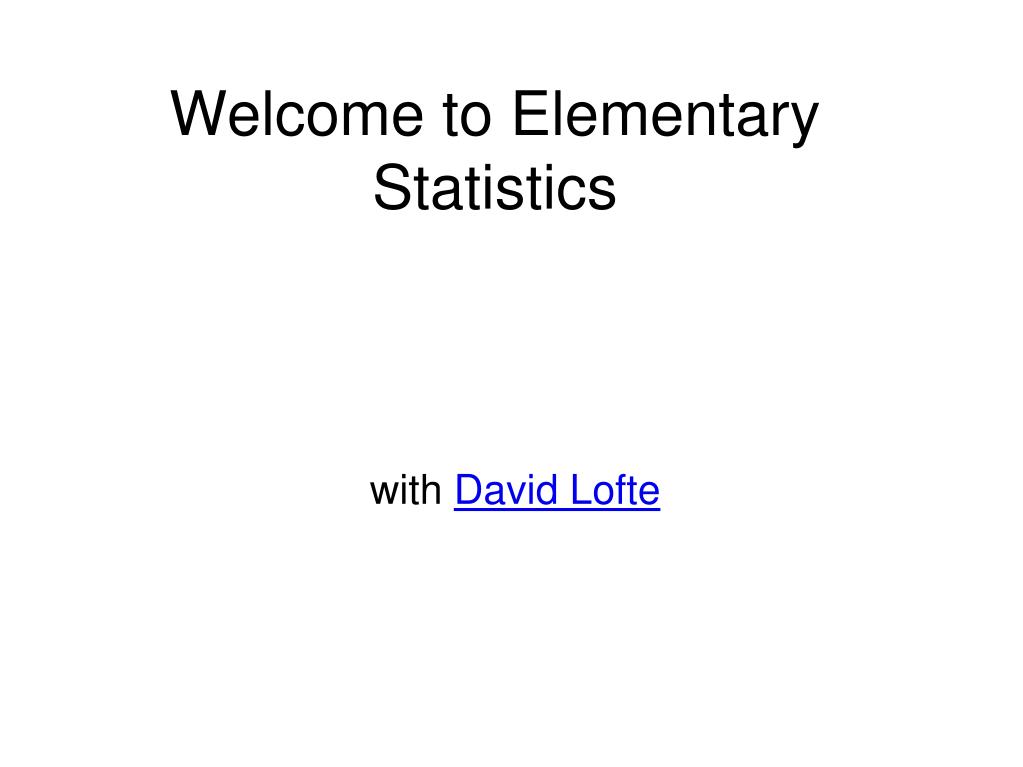 Welcome to Elementary Statistics

with David Lofte